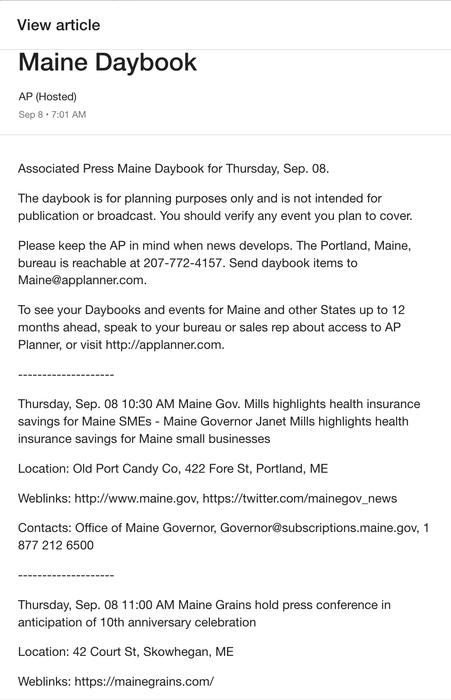 View article

Maine Daybook

AP (Hosted)
Sep 8 • 7:01 AM

Associated Press Maine Daybook for Thursday, Sep. 08.

The daybook is for planning purposes only and is not intended for publication or broadcast. You should verify any event you plan to cover.

Please keep the AP in mind when news develops. The Portland, Maine, bureau is reachable at 207-772-4157. Send daybook items to Maine@applanner.com.

To see your Daybooks and events for Maine and other States up to 12 months ahead, speak to your bureau or sales rep about access to AP Planner, or visit http://applanner.com.

--------------------

Thursday, Sep. 08 10:30 AM Maine Gov. Mills highlights health insurance savings for Maine SMEs - Maine Governor Janet Mills highlights health insurance savings for Maine small businesses

Location: Old Port Candy Co, 422 Fore St, Portland, ME

Weblinks: http://www.maine.gov, https://twitter.com/mainegov_news

Contacts: Office of Maine Governor, Governor@subscriptions.maine.gov, 1 877 212 6500

--------------------

Thursday, Sep. 08 11:00 AM Maine Grains hold press conference in anticipation of 10th anniversary celebration

Location: 42 Court St, Skowhegan, ME

Weblinks: https://mainegrains.com/